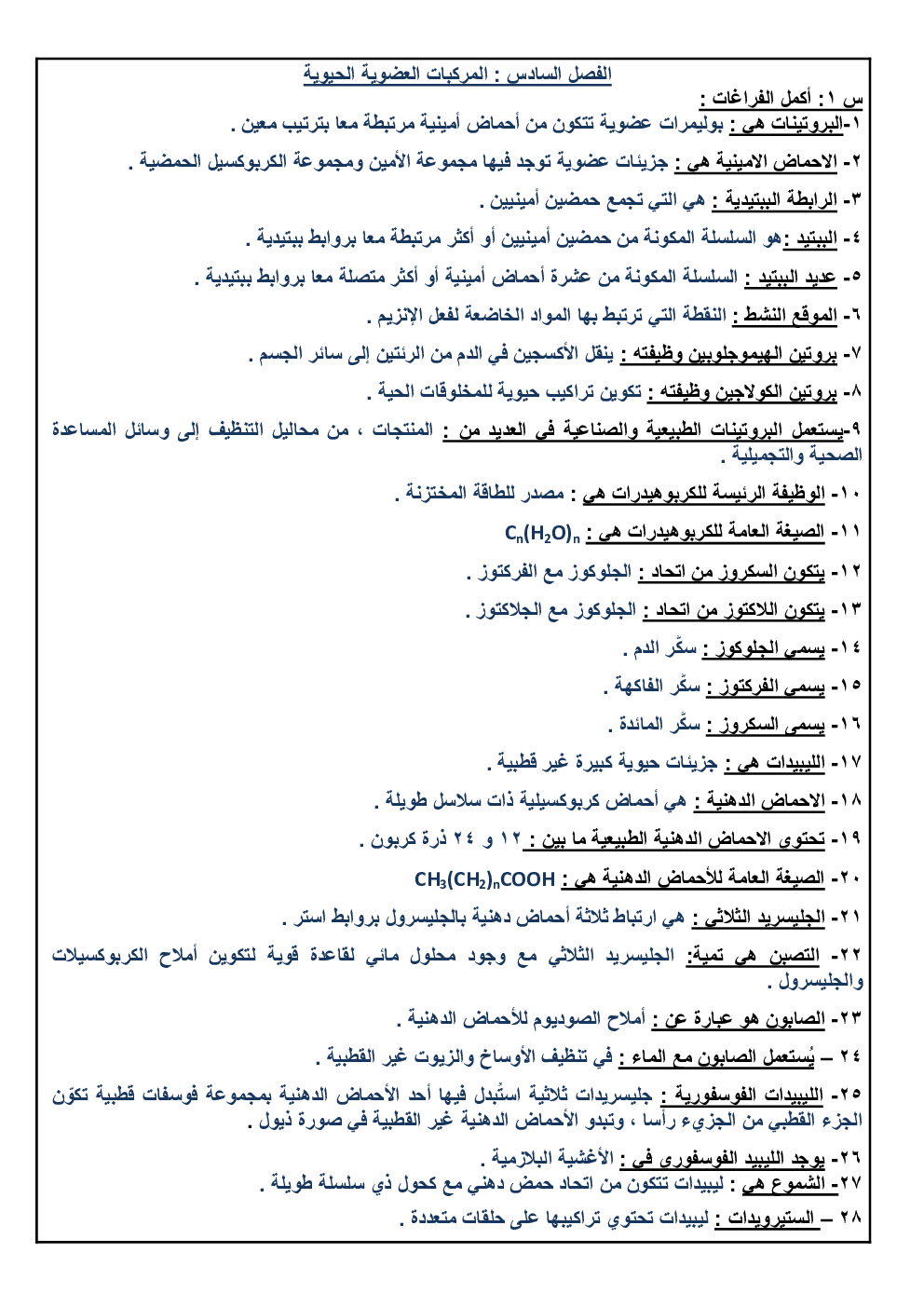 الفصل السادس : المركبات العضوية الحيوية

س ١: أكمل الفراغات :

١-البروتينات هي : بوليمرات عضوية تتكون من أحماض أمينية مرتبطة معا بترتيب معين .

٢- الاحماض الامينية هي : جزيئات عضوية توجد فيها مجموعة الأمين ومجموعة الكربوكسيل الحمضية .

٣- الرابطة الببتيدية : هي التي تجمع حمضين أمينيين .

٤- الببتيد :هو السلسلة المكونة من حمضين أمينيين أو أكثر مرتبطة معا بروابط ببتيدية .

٥- عديد الببتيد : السلسلة المكونة من عشرة أحماض أمينية أو أكثر متصلة معا بروابط ببتيدية .

٦- الموقع النشط : النقطة التي ترتبط بها المواد الخاضعة لفعل الإنزيم .

٧- بروتين الهيموجلوبين وظيفته : ينقل الأكسجين في الدم من الرئتين إلى سائر الجسم .

٨- بروتين الكولاجين وظيفته : تكوين تراكيب حيوية للمخلوقات الحية .

٩-يستعمل البروتينات الطبيعية والصناعية في العديد من : المنتجات ، من محاليل التنظيف إلى وسائل المساعدة الصحية والتجميلية .

١٠- الوظيفة الرئيسة للكربوهيدرات هي : مصدر للطاقة المختزنة .

١١- الصيغة العامة للكربوهيدرات هي : $C_n(H_2O)_n$

١٢- يتكون السكروز من اتحاد : الجلوكوز مع الفركتوز .

١٣- يتكون اللاكتوز من اتحاد : الجلوكوز مع الجلاكتوز .

١٤- يسمى الجلوكوز : سكّر الدم .

١٥- يسمى الفركتوز : سكّر الفاكهة .

١٦- يسمى السكروز : سكّر المائدة .

١٧- الليبيدات هي : جزيئات حيوية كبيرة غير قطبية .

١٨- الاحماض الدهنية : هي أحماض كربوكسيلية ذات سلاسل طويلة .

١٩- تحتوي الاحماض الدهنية الطبيعية ما بين : ١٢ و ٢٤ ذرة كربون .

٢٠- الصيغة العامة للأحماض الدهنية هي : $CH_3(CH_2)_nCOOH$

٢١- الجليسريد الثلاثي : هي ارتباط ثلاثة أحماض دهنية بالجليسرول بروابط استر .

٢٢- التصبن هي تمية: الجليسريد الثلاثي مع وجود محلول مائي لقاعدة قوية لتكوين أملاح الكربوكسيلات والجليسرول .

٢٣- الصابون هو عبارة عن : أملاح الصوديوم للأحماض الدهنية .

٢٤ – يُستعمل الصابون مع الماء : في تنظيف الأوساخ والزيوت غير القطبية .

٢٥- الليبيدات الفوسفورية : جليسريدات ثلاثية استُبدل فيها أحد الأحماض الدهنية بمجموعة فوسفات قطبية تكوّن الجزء القطبي من الجزيء رأسا ، وتبدو الأحماض الدهنية غير القطبية في صورة ذيول .

٢٦- يوجد الليبيد الفوسفوري في : الأغشية البلازمية .
٢٧- الشموع هي : ليبيدات تتكون من اتحاد حمض دهني مع كحول ذي سلسلة طويلة .

٢٨ – الستيرويدات : ليبيدات تحتوي تراكيبها على حلقات متعددة .